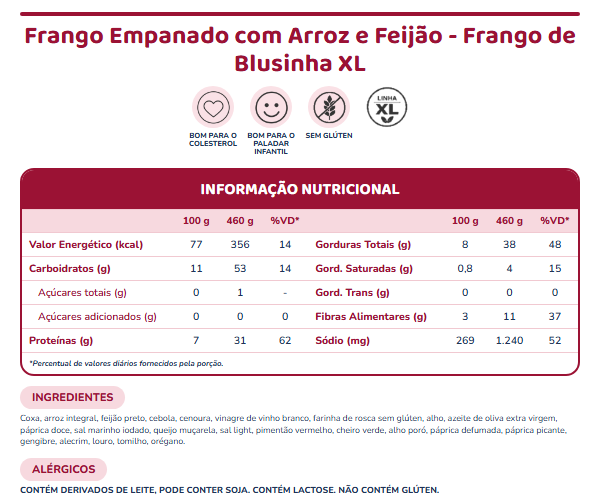 Frango Empanado com Arroz e Feijão - Frango de Blusinha XL

BOM PARA O COLESTEROL

BOM PARA O PALADAR INFANTIL

SEM GLÚTEN

LINHA XL

INFORMAÇÃO NUTRICIONAL

|  | 100 g | 460 g | %VD* |  | 100 g | 460 g | %VD* |
|---|---|---|---|---|---|---|---|
| Valor Energético (kcal) | 77 | 356 | 14 | Gorduras Totais (g) | 8 | 38 | 48 |
| Carboidratos (g) | 11 | 53 | 14 | Gord. Saturadas (g) | 0,8 | 4 | 15 |
| Açúcares totais (g) | 0 | 1 | - | Gord. Trans (g) | 0 | 0 | 0 |
| Açúcares adicionados (g) | 0 | 0 | 0 | Fibras Alimentares (g) | 3 | 11 | 37 |
| Proteínas (g) | 7 | 31 | 62 | Sódio (mg) | 269 | 1.240 | 52 |

*Percentual de valores diários fornecidos pela porção.

INGREDIENTES

Coxa, arroz integral, feijão preto, cebola, cenoura, vinagre de vinho branco, farinha de rosca sem glúten, alho, azeite de oliva extra virgem, páprica doce, sal marinho iodado, queijo muçarela, sal light, pimentão vermelho, cheiro verde, alho poró, páprica defumada, páprica picante, gengibre, alecrim, louro, tomilho, orégano.

ALÉRGICOS

CONTÉM DERIVADOS DE LEITE, PODE CONTER SOJA. CONTÉM LACTOSE. NÃO CONTÉM GLÚTEN.